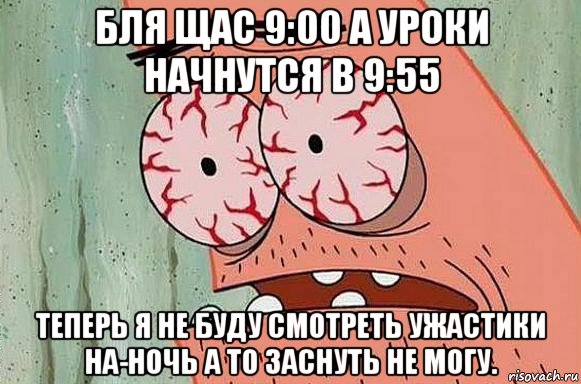 БЛЯ ЩАС 9:00 А УРОКИ НАЧНУТСЯ В 9:55

ТЕПЕРЬ Я НЕ БУДУ СМОТРЕТЬ УЖАСТИКИ НА-НОЧЬ А ТО ЗАСНУТЬ НЕ МОГУ.

risovach.ru